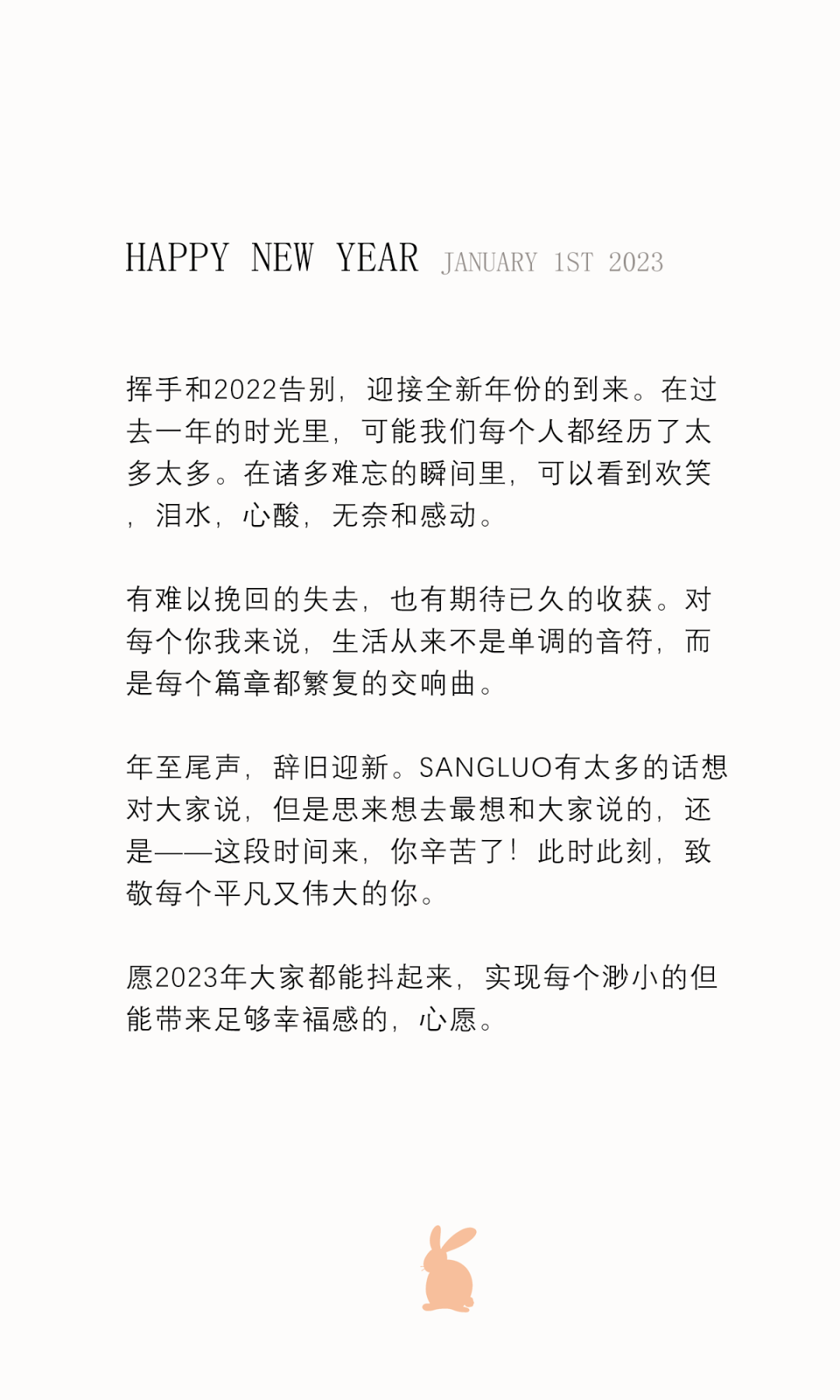 HAPPY NEW YEAR JANUARY 1ST 2023

挥手和2022告别，迎接全新年份的到来。在过去一年的时光里，可能我们每个人都经历了太多太多。在诸多难忘的瞬间里，可以看到欢笑，泪水，心酸，无奈和感动。

有难以挽回的失去，也有期待已久的收获。对每个你我来说，生活从来不是单调的音符，而是每个篇章都繁复的交响曲。

年至尾声，辞旧迎新。SANGLUO有太多的话想对大家说，但是思来想去最想和大家说的，还是——这段时间来，你辛苦了！此时此刻，致敬每个平凡又伟大的你。

愿2023年大家都能抖起来，实现每个渺小的但能带来足够幸福感的，心愿。